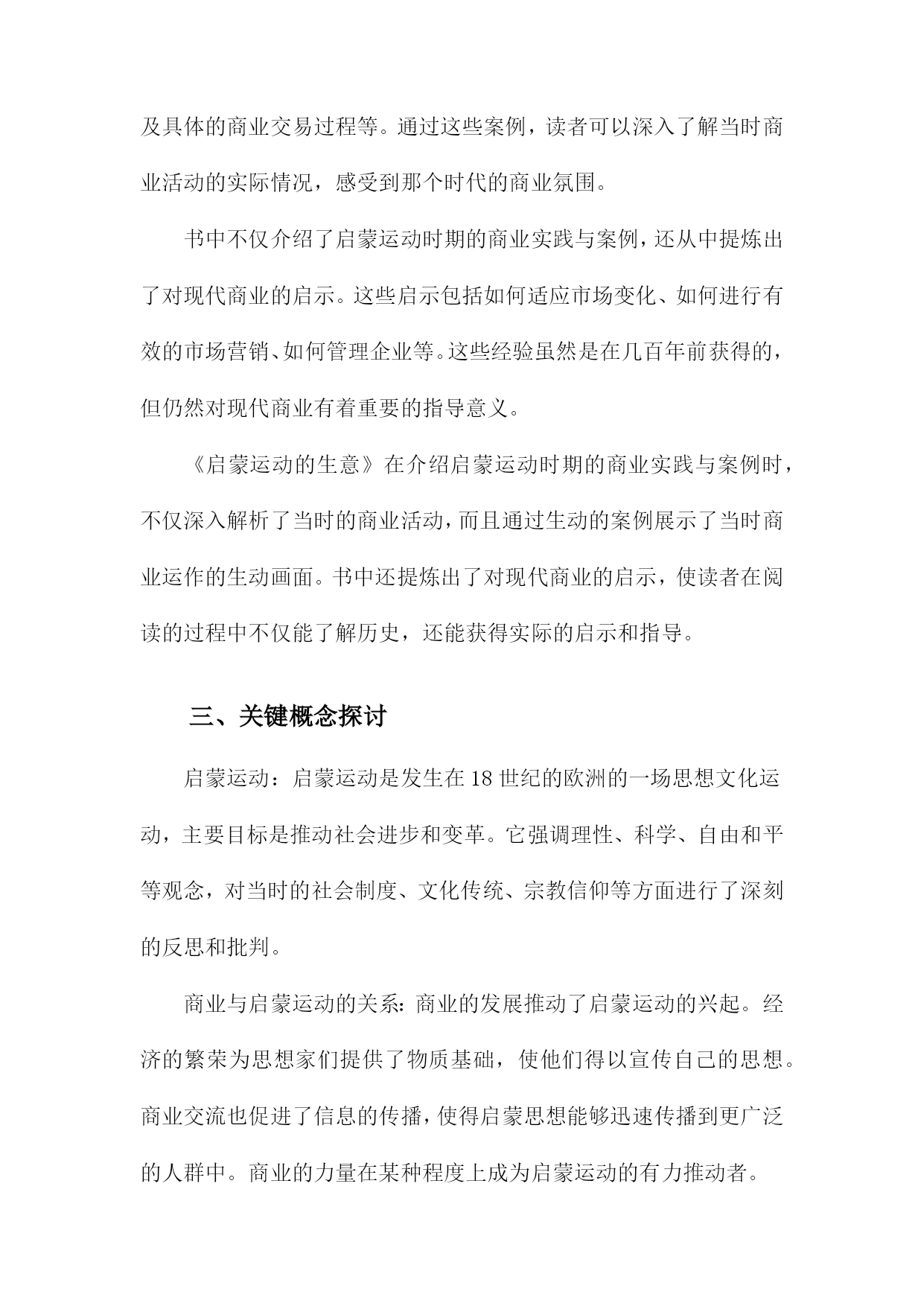 及具体的商业交易过程等。通过这些案例，读者可以深入了解当时商业活动的实际情况，感受到那个时代的商业氛围。

书中不仅介绍了启蒙运动时期的商业实践与案例，还从中提炼出了对现代商业的启示。这些启示包括如何适应市场变化、如何进行有效的市场营销、如何管理企业等。这些经验虽然是在几百年前获得的，但仍然对现代商业有着重要的指导意义。

《启蒙运动的生意》在介绍启蒙运动时期的商业实践与案例时，不仅深入解析了当时的商业活动，而且通过生动的案例展示了当时商业运作的生动画面。书中还提炼出了对现代商业的启示，使读者在阅读的过程中不仅能了解历史，还能获得实际的启示和指导。

三、关键概念探讨

启蒙运动：启蒙运动是发生在18世纪的欧洲的一场思想文化运动，主要目标是推动社会进步和变革。它强调理性、科学、自由和平等观念，对当时的社会制度、文化传统、宗教信仰等方面进行了深刻的反思和批判。

商业与启蒙运动的关系：商业的发展推动了启蒙运动的兴起。经济的繁荣为思想家们提供了物质基础，使他们得以宣传自己的思想。商业交流也促进了信息的传播，使得启蒙思想能够迅速传播到更广泛的人群中。商业的力量在某种程度上成为启蒙运动的有力推动者。